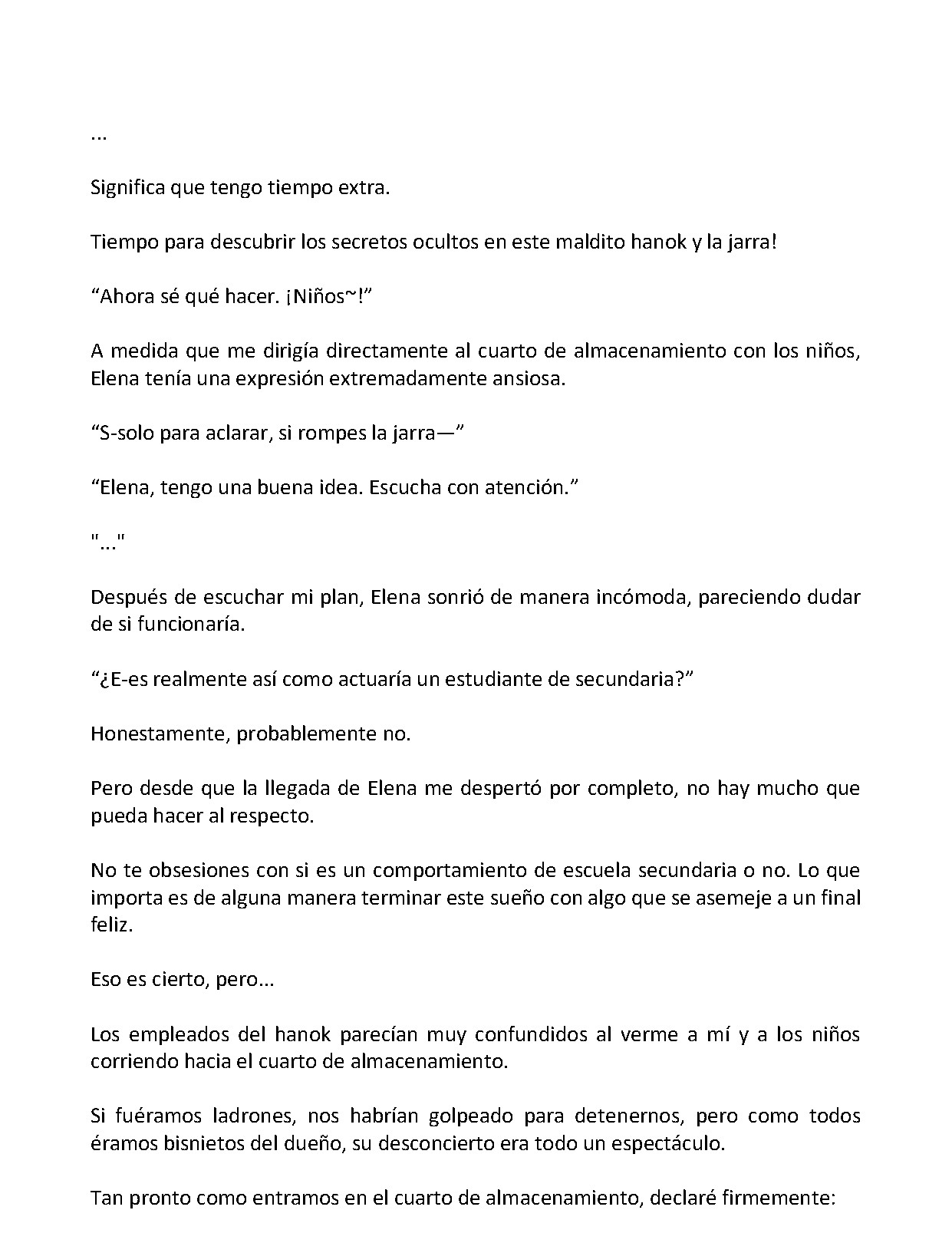 ...

Significa que tengo tiempo extra.

Tiempo para descubrir los secretos ocultos en este maldito hanok y la jarra!

“Ahora sé qué hacer. ¡Niños~!”

A medida que me dirigía directamente al cuarto de almacenamiento con los niños, Elena tenía una expresión extremadamente ansiosa.

“S-solo para aclarar, si rompes la jarra—”

“Elena, tengo una buena idea. Escucha con atención.”

"..."

Después de escuchar mi plan, Elena sonrió de manera incómoda, pareciendo dudar de si funcionaría.

“¿E-es realmente así como actuaría un estudiante de secundaria?”

Honestamente, probablemente no.

Pero desde que la llegada de Elena me despertó por completo, no hay mucho que pueda hacer al respecto.

No te obsesiones con si es un comportamiento de escuela secundaria o no. Lo que importa es de alguna manera terminar este sueño con algo que se asemeje a un final feliz.

Eso es cierto, pero...

Los empleados del hanok parecían muy confundidos al verme a mí y a los niños corriendo hacia el cuarto de almacenamiento.

Si fuéramos ladrones, nos habrían golpeado para detenernos, pero como todos éramos bisnietos del dueño, su desconcierto era todo un espectáculo.

Tan pronto como entramos en el cuarto de almacenamiento, declaré firmemente: